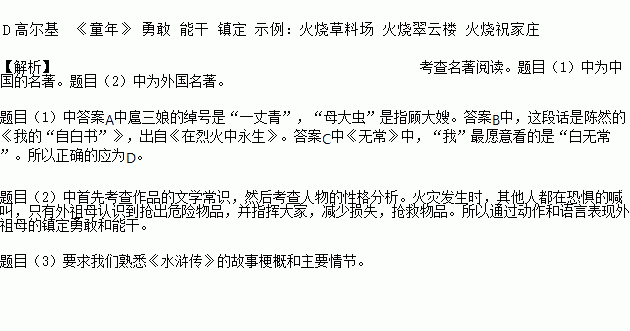 D 高尔基 《童年》 勇敢 能干 镇定 示例：火烧草料场 火烧翠云楼 火烧祝家庄

【解析】 考查名著阅读。题目（1）中为中国的名著。题目（2）中为外国名著。

题目（1）中答案A中扈三娘的绰号是“一丈青”，“母大虫”是指顾大嫂。答案B中，这段话是陈然的《我的“自白书”》，出自《在烈火中永生》。答案C中《无常》中，“我”最愿意看的是“白无常”。所以正确的应为D。

题目（2）中首先考查作品的文学常识，然后考查人物的性格分析。火灾发生时，其他人都在恐惧的喊叫，只有外祖母认识到抢出危险物品，并指挥大家，减少损失，抢救物品。所以通过动作和语言表现外祖母的镇定勇敢和能干。

题目（3）要求我们熟悉《水浒传》的故事梗概和主要情节。